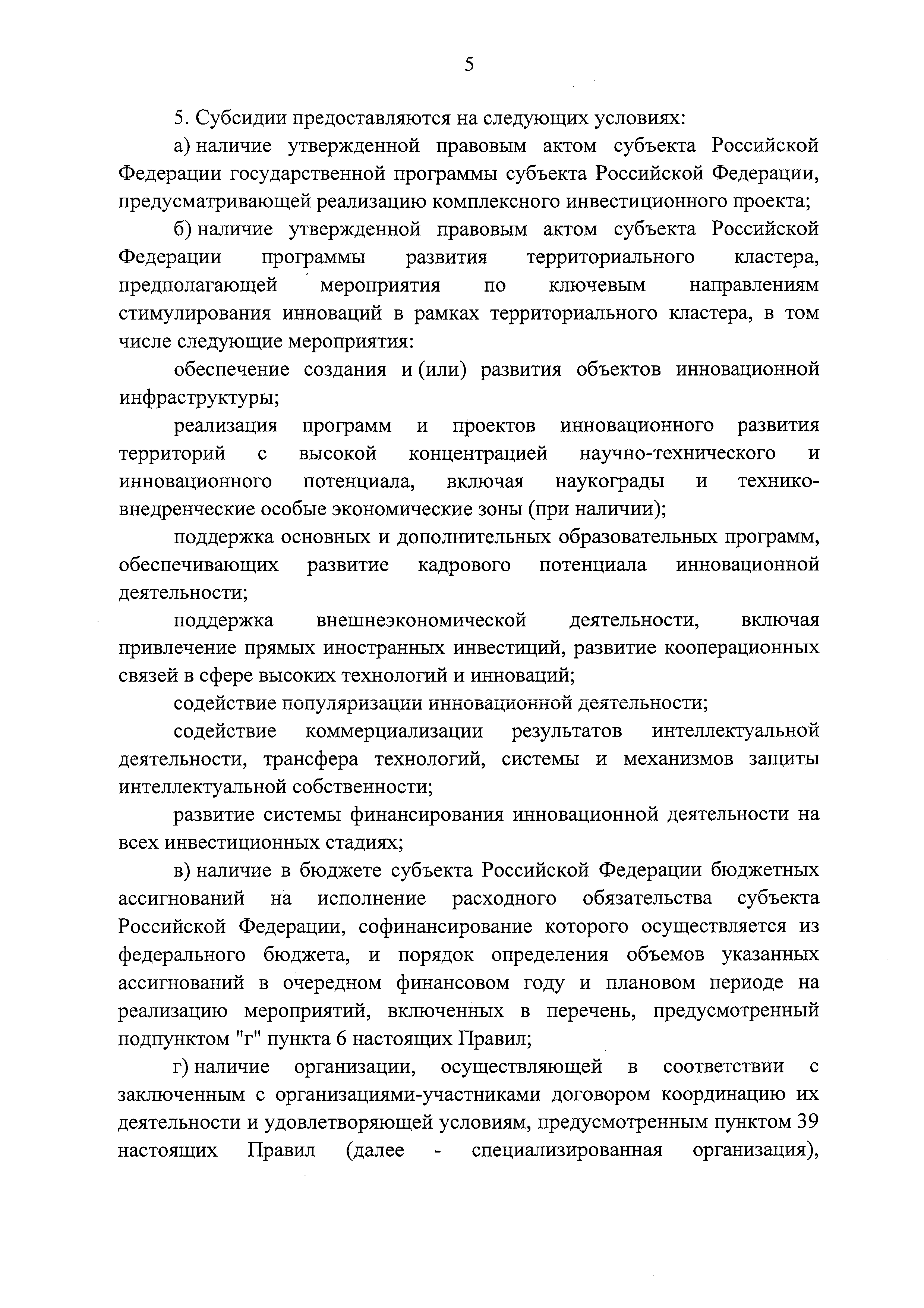 5

5. Субсидии предоставляются на следующих условиях:

а) наличие утвержденной правовым актом субъекта Российской Федерации государственной программы субъекта Российской Федерации, предусматривающей реализацию комплексного инвестиционного проекта;

б) наличие утвержденной правовым актом субъекта Российской Федерации программы развития территориального кластера, предполагающей мероприятия по ключевым направлениям стимулирования инноваций в рамках территориального кластера, в том числе следующие мероприятия:

обеспечение создания и (или) развития объектов инновационной инфраструктуры;

реализация программ и проектов инновационного развития территорий с высокой концентрацией научно-технического и инновационного потенциала, включая наукограды и технико-внедренческие особые экономические зоны (при наличии);

поддержка основных и дополнительных образовательных программ, обеспечивающих развитие кадрового потенциала инновационной деятельности;

поддержка внешнеэкономической деятельности, включая привлечение прямых иностранных инвестиций, развитие кооперационных связей в сфере высоких технологий и инноваций;

содействие популяризации инновационной деятельности;

содействие коммерциализации результатов интеллектуальной деятельности, трансфера технологий, системы и механизмов защиты интеллектуальной собственности;

развитие системы финансирования инновационной деятельности на всех инвестиционных стадиях;

в) наличие в бюджете субъекта Российской Федерации бюджетных ассигнований на исполнение расходного обязательства субъекта Российской Федерации, софинансирование которого осуществляется из федерального бюджета, и порядок определения объемов указанных ассигнований в очередном финансовом году и плановом периоде на реализацию мероприятий, включенных в перечень, предусмотренный подпунктом "г" пункта 6 настоящих Правил;

г) наличие организации, осуществляющей в соответствии с заключенным с организациями-участниками договором координацию их деятельности и удовлетворяющей условиям, предусмотренным пунктом 39 настоящих Правил (далее - специализированная организация),